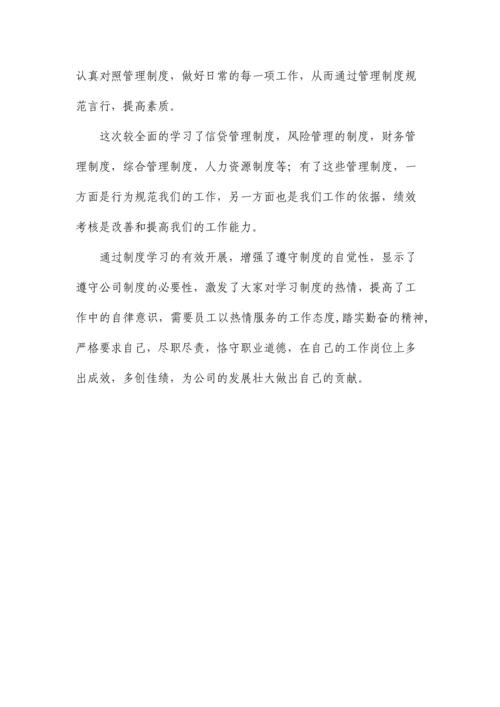 认真对照管理制度，做好日常的每一项工作，从而通过管理制度规范言行，提高素质。

这次较全面的学习了信贷管理制度，风险管理的制度，财务管理制度，综合管理制度，人力资源制度等；有了这些管理制度，一方面是行为规范我们的工作，另一方面也是我们工作的依据，绩效考核是改善和提高我们的工作能力。

通过制度学习的有效开展，增强了遵守制度的自觉性，显示了遵守公司制度的必要性，激发了大家对学习制度的热情，提高了工作中的自律意识，需要员工以热情服务的工作态度,踏实勤奋的精神,严格要求自己，尽职尽责，恪守职业道德，在自己的工作岗位上多出成效，多创佳绩，为公司的发展壮大做出自己的贡献。